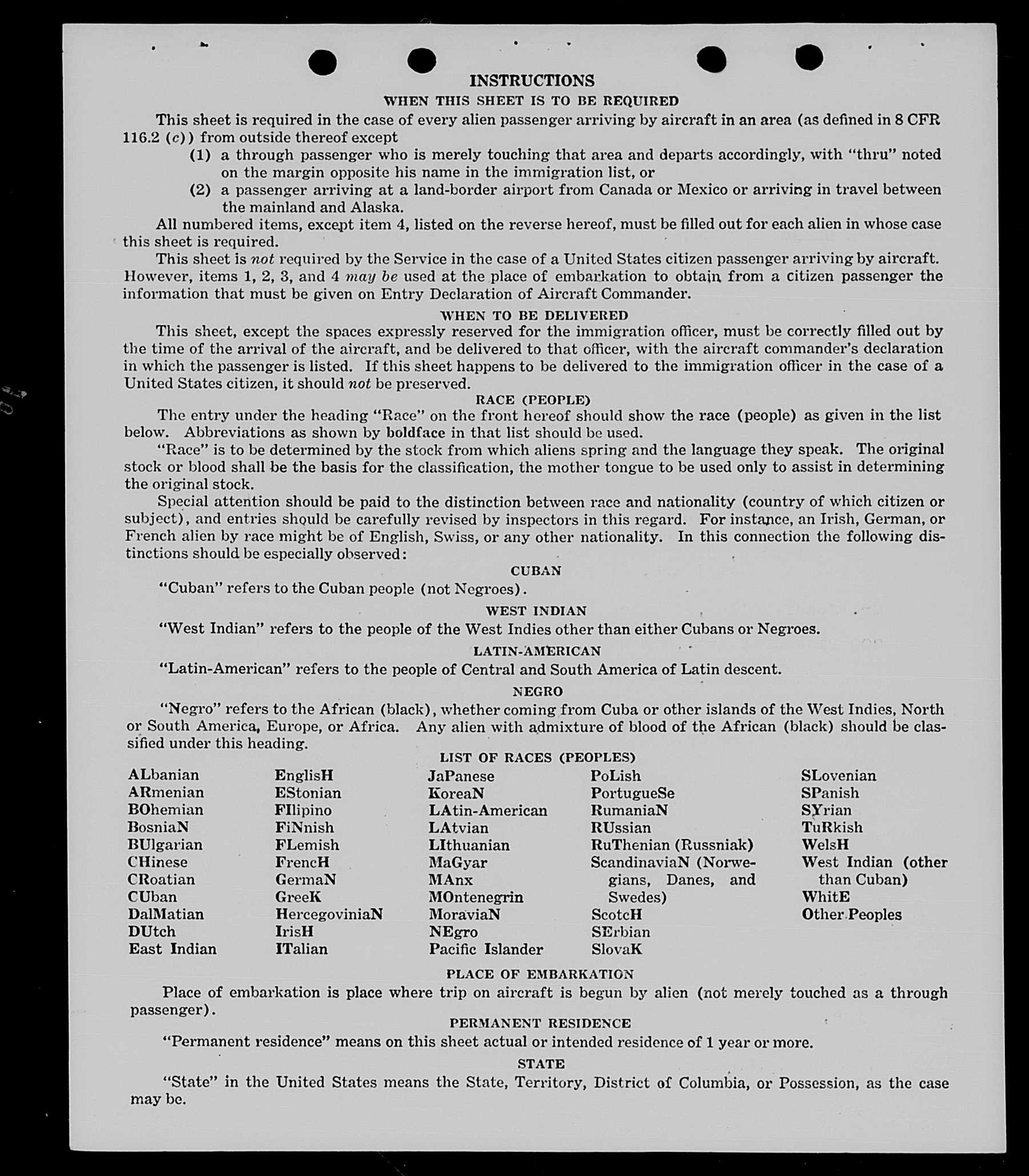 INSTRUCTIONS

WHEN THIS SHEET IS TO BE REQUIRED

This sheet is required in the case of every alien passenger arriving by aircraft in an area (as defined in 8 CFR 116.2 (c)) from outside thereof except

(1) a through passenger who is merely touching that area and departs accordingly, with "thru" noted on the margin opposite his name in the immigration list, or

(2) a passenger arriving at a land-border airport from Canada or Mexico or arriving in travel between the mainland and Alaska.

All numbered items, except item 4, listed on the reverse hereof, must be filled out for each alien in whose case this sheet is required.

This sheet is not required by the Service in the case of a United States citizen passenger arriving by aircraft. However, items 1, 2, 3, and 4 may be used at the place of embarkation to obtain from a citizen passenger the information that must be given on Entry Declaration of Aircraft Commander.

WHEN TO BE DELIVERED

This sheet, except the spaces expressly reserved for the immigration officer, must be correctly filled out by the time of the arrival of the aircraft, and be delivered to that officer, with the aircraft commander's declaration in which the passenger is listed. If this sheet happens to be delivered to the immigration officer in the case of a United States citizen, it should not be preserved.

RACE (PEOPLE)

The entry under the heading "Race" on the front hereof should show the race (people) as given in the list below. Abbreviations as shown by boldface in that list should be used.

"Race" is to be determined by the stock from which aliens spring and the language they speak. The original stock or blood shall be the basis for the classification, the mother tongue to be used only to assist in determining the original stock.

Special attention should be paid to the distinction between race and nationality (country of which citizen or subject), and entries should be carefully revised by inspectors in this regard. For instance, an Irish, German, or French alien by race might be of English, Swiss, or any other nationality. In this connection the following distinctions should be especially observed:

CUBAN

"Cuban" refers to the Cuban people (not Negroes).

WEST INDIAN

"West Indian" refers to the people of the West Indies other than either Cubans or Negroes.

LATIN-AMERICAN

"Latin-American" refers to the people of Central and South America of Latin descent.

NEGRO

"Negro" refers to the African (black), whether coming from Cuba or other islands of the West Indies, North or South America, Europe, or Africa. Any alien with admixture of blood of the African (black) should be classified under this heading.

LIST OF RACES (PEOPLES)

ALbanian
ARmenian
BOhemian
BosniaN
BUlgarian
CHinese
CRoatian
CUban
DalMatian
DUtch
East Indian

EnglisH
EStonian
FIlipino
FiNnish
FLemish
FrencH
GermaN
GreeK
HercegoviniaN
IrisH
ITalian

JaPanese
KoreaN
LAtin-American
LAtvian
LIthuanian
MaGyar
MAnx
MOntenegrin
MoraviaN
NEgro
Pacific Islander

PoLish
PortugueSe
RumaniaN
RUssian
RuThenian (Russniak)
ScandinaviaN (Norwegians, Danes, and Swedes)
ScotcH
SErbian
SlovaK

SLovenian
SPanish
SYrian
TuRkish
WelsH
West Indian (other than Cuban)
WhitE
Other Peoples

PLACE OF EMBARKATION

Place of embarkation is place where trip on aircraft is begun by alien (not merely touched as a through passenger).

PERMANENT RESIDENCE

"Permanent residence" means on this sheet actual or intended residence of 1 year or more.

STATE

"State" in the United States means the State, Territory, District of Columbia, or Possession, as the case may be.